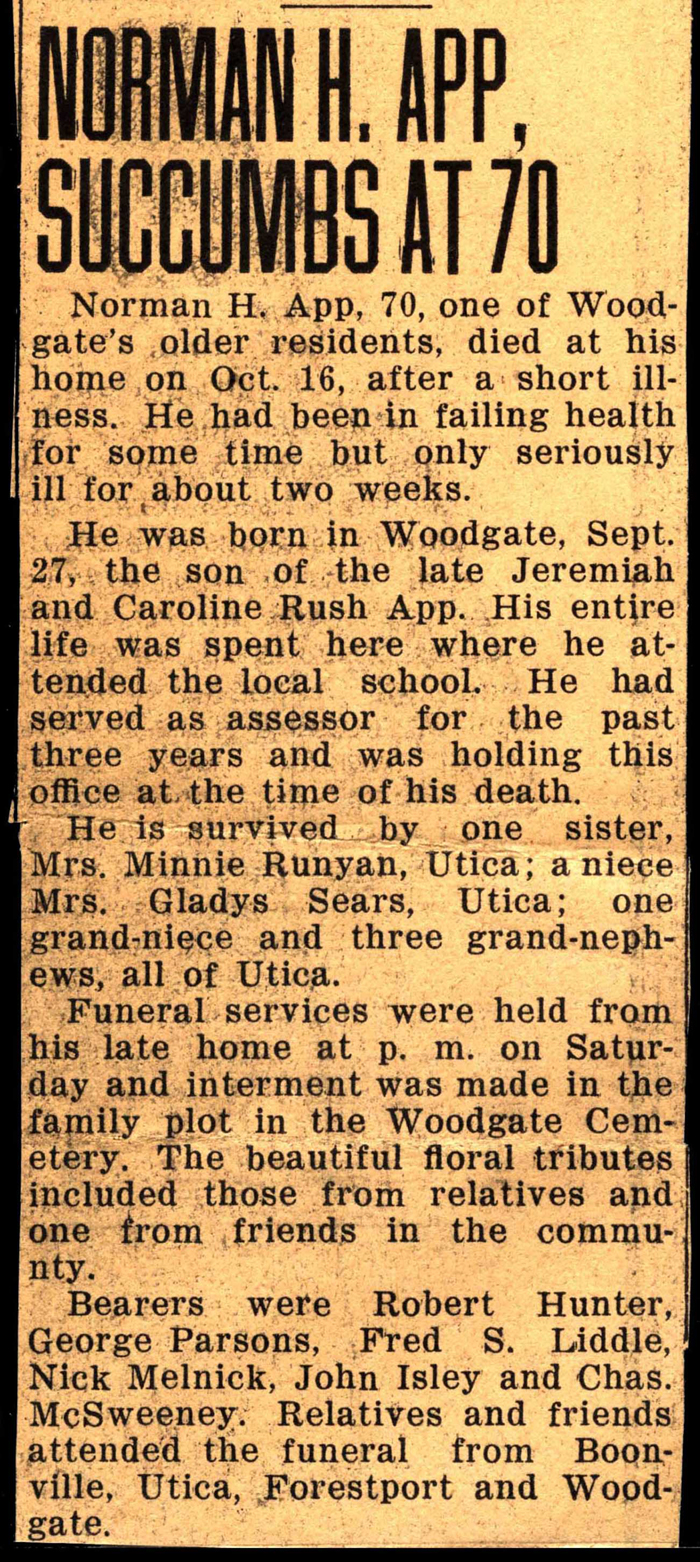 NORMAN H. APP, SUCCUMBS AT 70

Norman H. App, 70, one of Woodgate's older residents, died at his home on Oct. 16, after a short illness. He had been in failing health for some time but only seriously ill for about two weeks.

He was born in Woodgate, Sept. 27, the son of the late Jeremiah and Caroline Rush App. His entire life was spent here where he attended the local school. He had served as assessor for the past three years and was holding this office at the time of his death.

He is survived by one sister, Mrs. Minnie Runyan, Utica; a niece Mrs. Gladys Sears, Utica; one grand-niece and three grand-nephews, all of Utica.

Funeral services were held from his late home at p. m. on Saturday and interment was made in the family plot in the Woodgate Cemetery. The beautiful floral tributes included those from relatives and one from friends in the community.

Bearers were Robert Hunter, George Parsons, Fred S. Liddle, Nick Melnick, John Isley and Chas. McSweeney. Relatives and friends attended the funeral from Boonville, Utica, Forestport and Woodgate.